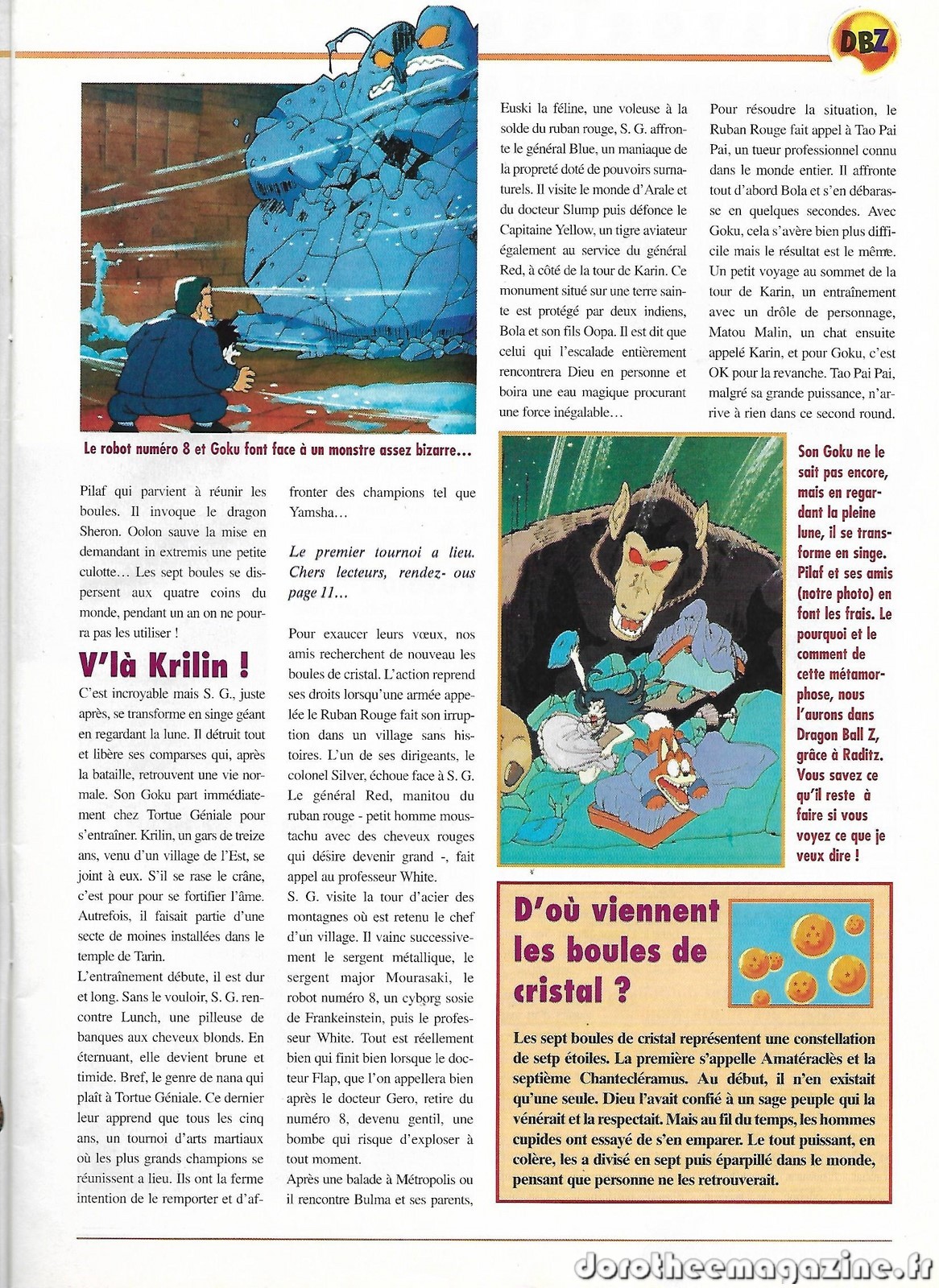 DBZ

Le robot numéro 8 et Goku font face à un monstre assez bizarre...

Pilaf qui parvient à réunir les boules. Il invoque le dragon Sheron. Oolon sauve la mise en demandant in extremis une petite culotte... Les sept boules se dispersent aux quatre coins du monde, pendant un an on ne pourra pas les utiliser !

V'là Krilin !

C'est incroyable mais S. G., juste après, se transforme en singe géant en regardant la lune. Il détruit tout et libère ses comparses qui, après la bataille, retrouvent une vie normale. Son Goku part immédiatement chez Tortue Géniale pour s'entraîner. Krilin, un gars de treize ans, venu d'un village de l'Est, se joint à eux. S'il se rase le crâne, c'est pour pour se fortifier l'âme. Autrefois, il faisait partie d'une secte de moines installées dans le temple de Tarin.

L'entraînement débute, il est dur et long. Sans le vouloir, S. G. rencontre Lunch, une pilleuse de banques aux cheveux blonds. En éternuant, elle devient brune et timide. Bref, le genre de nana qui plaît à Tortue Géniale. Ce dernier leur apprend que tous les cinq ans, un tournoi d'arts martiaux où les plus grands champions se réunissent a lieu. Ils ont la ferme intention de le remporter et d'affronter des champions tel que Yamsha...

Le premier tournoi a lieu. Chers lecteurs, rendez- ous page 11...

Pour exaucer leurs vœux, nos amis recherchent de nouveau les boules de cristal. L'action reprend ses droits lorsqu'une armée appelée le Ruban Rouge fait son irruption dans un village sans histoires. L'un de ses dirigeants, le colonel Silver, échoue face à S. G. Le général Red, manitou du ruban rouge - petit homme moustachu avec des cheveux rouges qui désire devenir grand -, fait appel au professeur White.
S. G. visite la tour d'acier des montagnes où est retenu le chef d'un village. Il vainc successivement le sergent métallique, le sergent major Mourasaki, le robot numéro 8, un cyborg sosie de Frankeinstein, puis le professeur White. Tout est réellement bien qui finit bien lorsque le docteur Flap, que l'on appellera bien après le docteur Gero, retire du numéro 8, devenu gentil, une bombe qui risque d'exploser à tout moment.
Après une balade à Métropolis ou il rencontre Bulma et ses parents, Euski la féline, une voleuse à la solde du ruban rouge, S. G. affronte le général Blue, un maniaque de la propreté doté de pouvoirs surnaturels. Il visite le monde d'Arale et du docteur Slump puis défonce le Capitaine Yellow, un tigre aviateur également au service du général Red, à côté de la tour de Karin. Ce monument situé sur une terre sainte est protégé par deux indiens, Bola et son fils Oopa. Il est dit que celui qui l'escalade entièrement rencontrera Dieu en personne et boira une eau magique procurant une force inégalable...

Pour résoudre la situation, le Ruban Rouge fait appel à Tao Pai Pai, un tueur professionnel connu dans le monde entier. Il affronte tout d'abord Bola et s'en débarasse en quelques secondes. Avec Goku, cela s'avère bien plus difficile mais le résultat est le même. Un petit voyage au sommet de la tour de Karin, un entraînement avec un drôle de personnage, Matou Malin, un chat ensuite appelé Karin, et pour Goku, c'est OK pour la revanche. Tao Pai Pai, malgré sa grande puissance, n'arrive à rien dans ce second round.

Son Goku ne le sait pas encore, mais en regardant la pleine lune, il se transforme en singe. Pilaf et ses amis (notre photo) en font les frais. Le pourquoi et le comment de cette métamorphose, nous l'aurons dans Dragon Ball Z, grâce à Raditz. Vous savez ce qu'il reste à faire si vous voyez ce que je veux dire !

D'où viennent les boules de cristal ?

Les sept boules de cristal représentent une constellation de setp étoiles. La première s'appelle Amatéraclès et la septième Chantecléramus. Au début, il n'en existait qu'une seule. Dieu l'avait confié à un sage peuple qui la vénérait et la respectait. Mais au fil du temps, les hommes cupides ont essayé de s'en emparer. Le tout puissant, en colère, les a divisé en sept puis éparpillé dans le monde, pensant que personne ne les retrouverait.

dorotheemagazine.fr